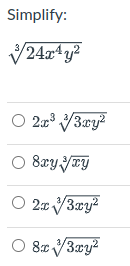 Simplify:

$\sqrt[3]{24x^4y^2}$

$2x^3\sqrt[3]{3xy^2}$

$8xy\sqrt[3]{xy}$

$2x\sqrt[3]{3xy^2}$

$8x\sqrt[3]{3xy^2}$